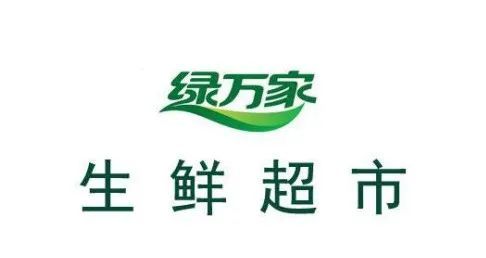 绿万家

生鲜超市